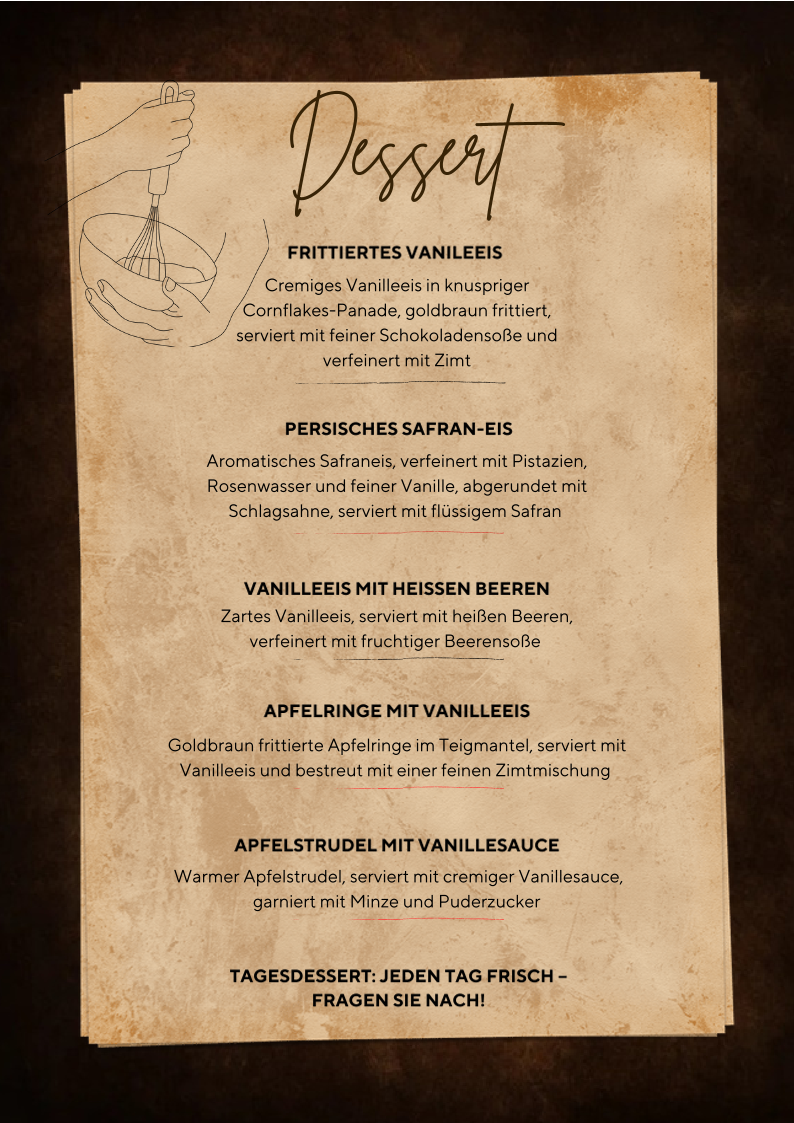 Dessert

FRITTIERTES VANILEEIS

Cremiges Vanilleeis in knuspriger Cornflakes-Panade, goldbraun frittiert, serviert mit feiner Schokoladensoße und verfeinert mit Zimt

PERSISCHES SAFRAN-EIS

Aromatisches Safraneis, verfeinert mit Pistazien, Rosenwasser und feiner Vanille, abgerundet mit Schlagsahne, serviert mit flüssigem Safran

VANILLEEIS MIT HEISSEN BEEREN

Zartes Vanilleeis, serviert mit heißen Beeren, verfeinert mit fruchtiger Beerensoße

APFELRINGE MIT VANILLEEIS

Goldbraun frittierte Apfelringe im Teigmantel, serviert mit Vanilleeis und bestreut mit einer feinen Zimtmischung

APFELSTRUDEL MIT VANILLESAUCE

Warmer Apfelstrudel, serviert mit cremiger Vanillesauce, garniert mit Minze und Puderzucker

TAGESDESSERT: JEDEN TAG FRISCH – FRAGEN SIE NACH!